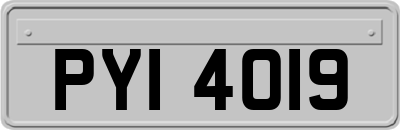 PYI 4019